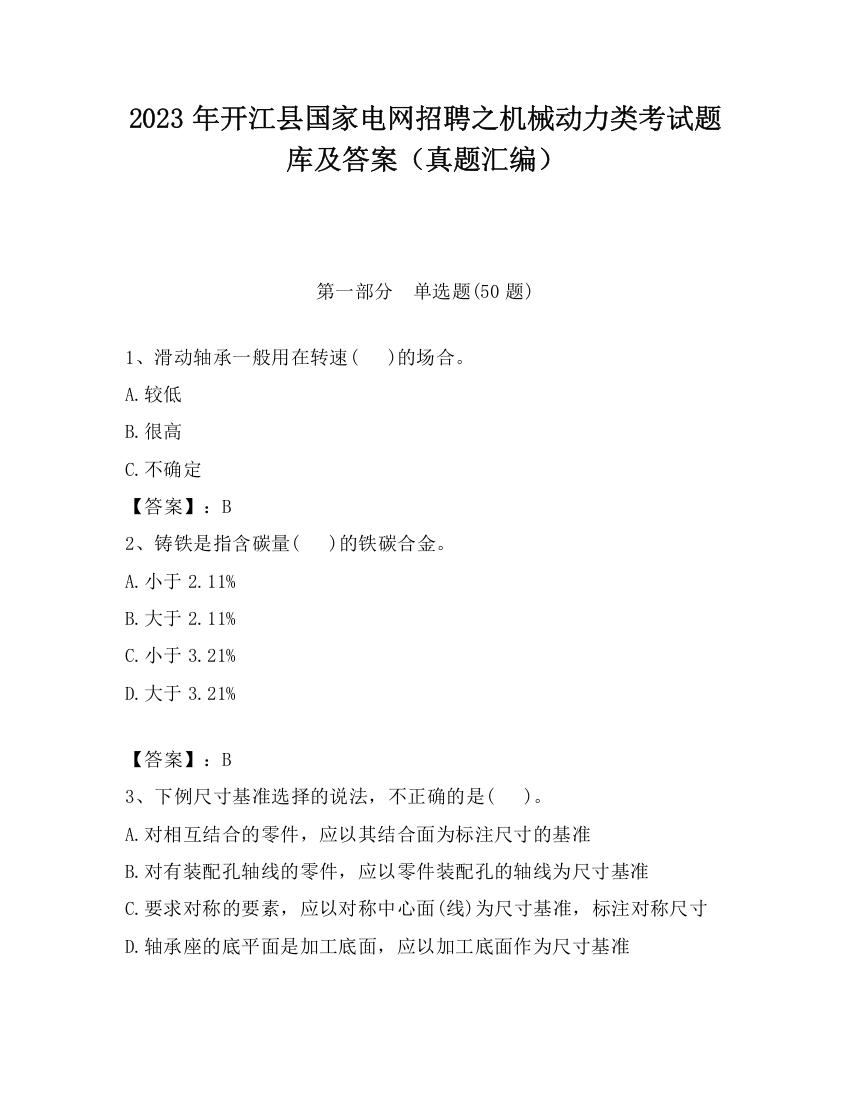 2023 年开江县国家电网招聘之机械动力类考试题库及答案（真题汇编）

第一部分　单选题(50 题)

1、滑动轴承一般用在转速(　)的场合。

A.较低

B.很高

C.不确定

【答案】：B

2、铸铁是指含碳量(　)的铁碳合金。

A.小于 2.11%

B.大于 2.11%

C.小于 3.21%

D.大于 3.21%

【答案】：B

3、下例尺寸基准选择的说法，不正确的是(　)。

A.对相互结合的零件，应以其结合面为标注尺寸的基准

B.对有装配孔轴线的零件，应以零件装配孔的轴线为尺寸基准

C.要求对称的要素，应以对称中心面(线)为尺寸基准，标注对称尺寸

D.轴承座的底平面是加工底面，应以加工底面作为尺寸基准